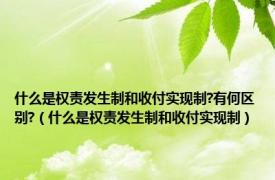 什么是权责发生制和收付实现制?有何区别?（什么是权责发生制和收付实现制）